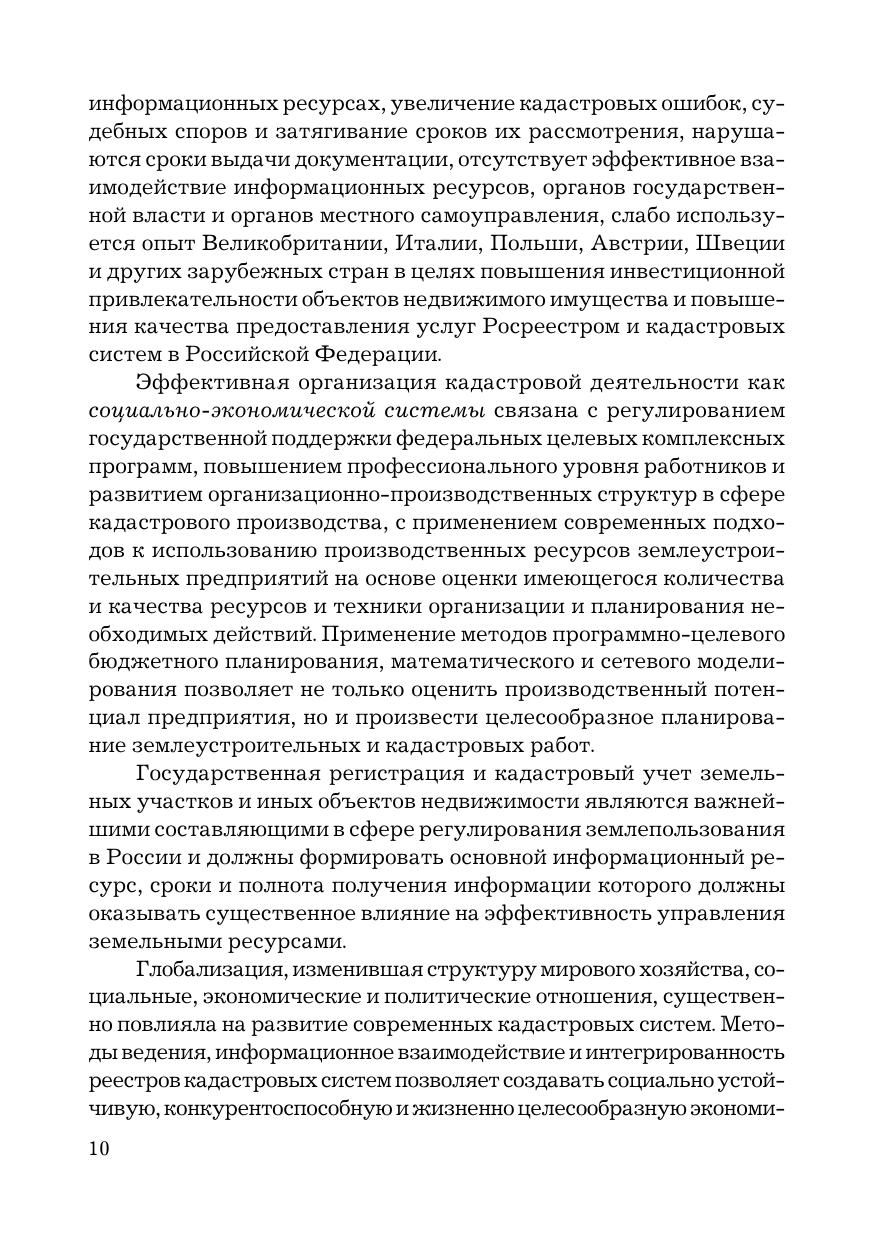 информационных ресурсах, увеличение кадастровых ошибок, судебных споров и затягивание сроков их рассмотрения, нарушаются сроки выдачи документации, отсутствует эффективное взаимодействие информационных ресурсов, органов государственной власти и органов местного самоуправления, слабо используется опыт Великобритании, Италии, Польши, Австрии, Швеции и других зарубежных стран в целях повышения инвестиционной привлекательности объектов недвижимого имущества и повышения качества предоставления услуг Росреестром и кадастровых систем в Российской Федерации.

Эффективная организация кадастровой деятельности как социально-экономической системы связана с регулированием государственной поддержки федеральных целевых комплексных программ, повышением профессионального уровня работников и развитием организационно-производственных структур в сфере кадастрового производства, с применением современных подходов к использованию производственных ресурсов землеустроительных предприятий на основе оценки имеющегося количества и качества ресурсов и техники организации и планирования необходимых действий. Применение методов программно-целевого бюджетного планирования, математического и сетевого моделирования позволяет не только оценить производственный потенциал предприятия, но и произвести целесообразное планирование землеустроительных и кадастровых работ.

Государственная регистрация и кадастровый учет земельных участков и иных объектов недвижимости являются важнейшими составляющими в сфере регулирования землепользования в России и должны формировать основной информационный ресурс, сроки и полнота получения информации которого должны оказывать существенное влияние на эффективность управления земельными ресурсами.

Глобализация, изменившая структуру мирового хозяйства, социальные, экономические и политические отношения, существенно повлияла на развитие современных кадастровых систем. Методы ведения, информационное взаимодействие и интегрированность реестров кадастровых систем позволяет создавать социально устойчивую, конкурентоспособную и жизненно целесообразную экономи-

10